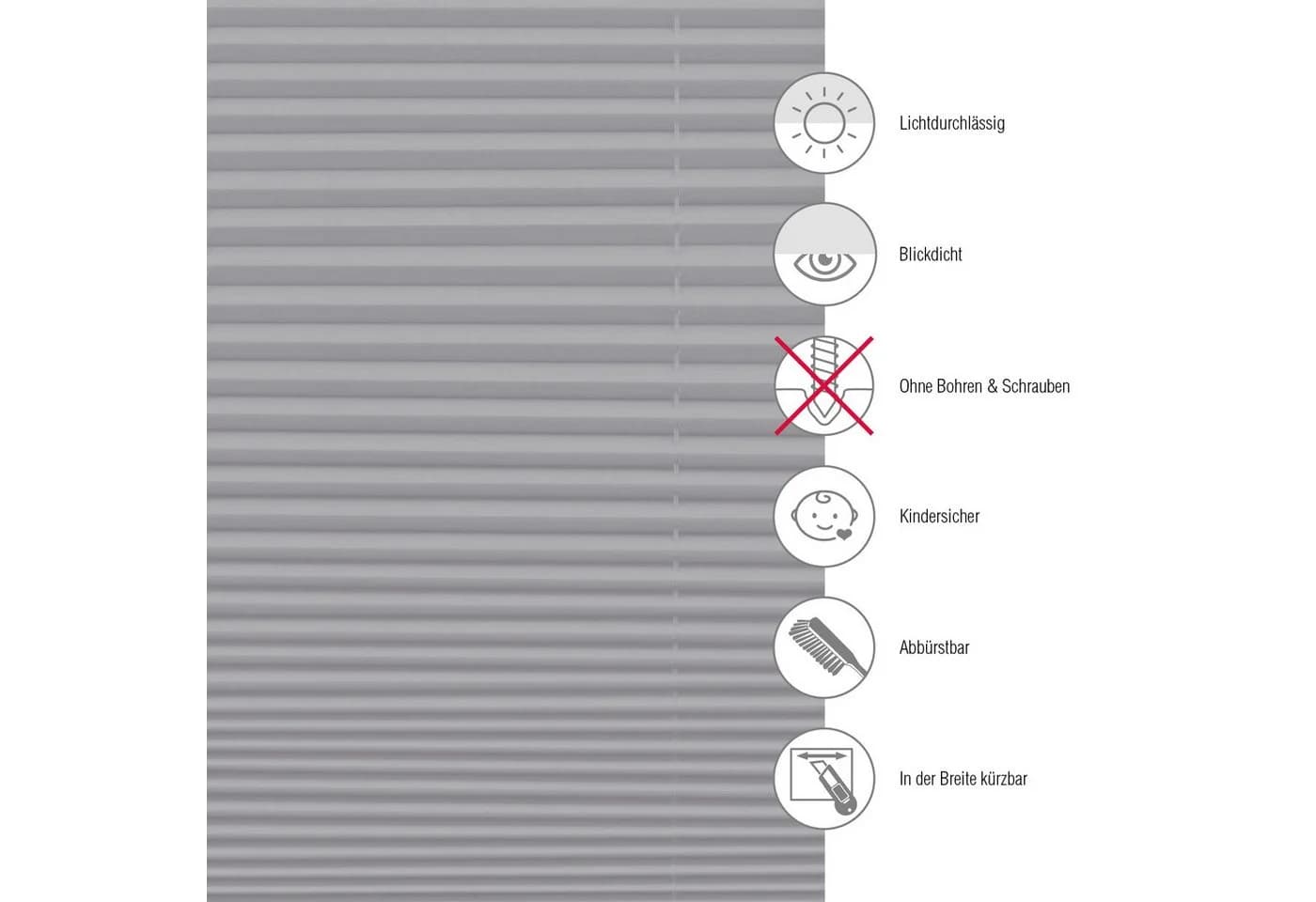 Lichtdurchlässig

Blickdicht

Ohne Bohren & Schrauben

Kindersicher

Abbürstbar

In der Breite kürzbar